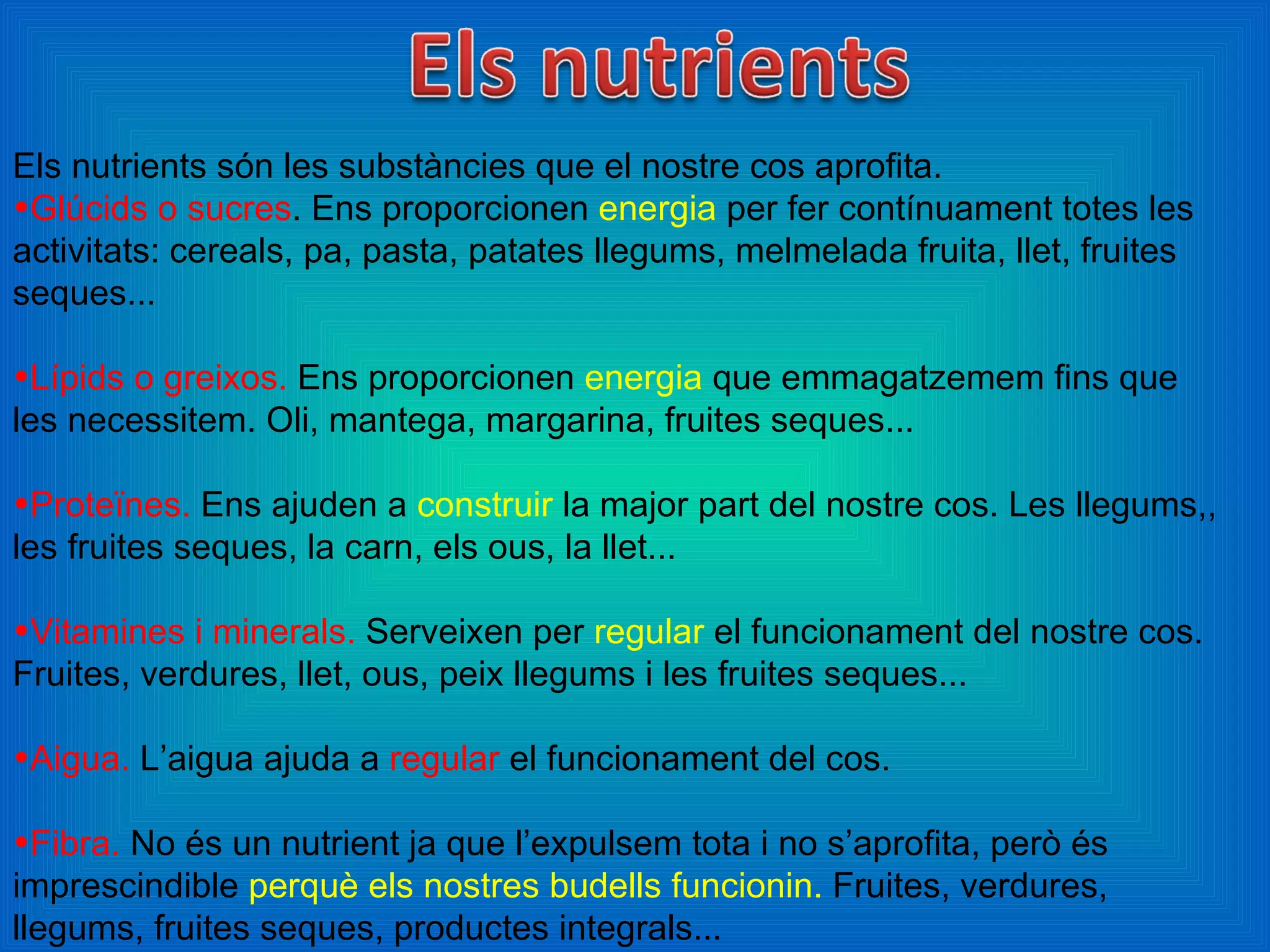 Els nutrients

Els nutrients són les substàncies que el nostre cos aprofita.
•Glúcids o sucres. Ens proporcionen energia per fer contínuament totes les activitats: cereals, pa, pasta, patates llegums, melmelada fruita, llet, fruites seques...

•Lípids o greixos. Ens proporcionen energia que emmagatzemem fins que les necessitem. Oli, mantega, margarina, fruites seques...

•Proteïnes. Ens ajuden a construir la major part del nostre cos. Les llegums,, les fruites seques, la carn, els ous, la llet...

•Vitamines i minerals. Serveixen per regular el funcionament del nostre cos. Fruites, verdures, llet, ous, peix llegums i les fruites seques...

•Aigua. L'aigua ajuda a regular el funcionament del cos.

•Fibra. No és un nutrient ja que l'expulsem tota i no s'aprofita, però és imprescindible perquè els nostres budells funcionin. Fruites, verdures, llegums, fruites seques, productes integrals...